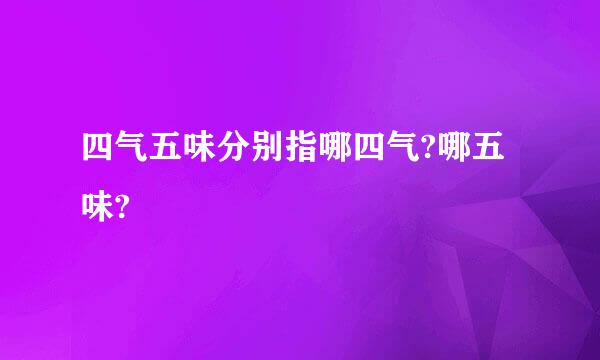 四气五味分别指哪四气?哪五味?